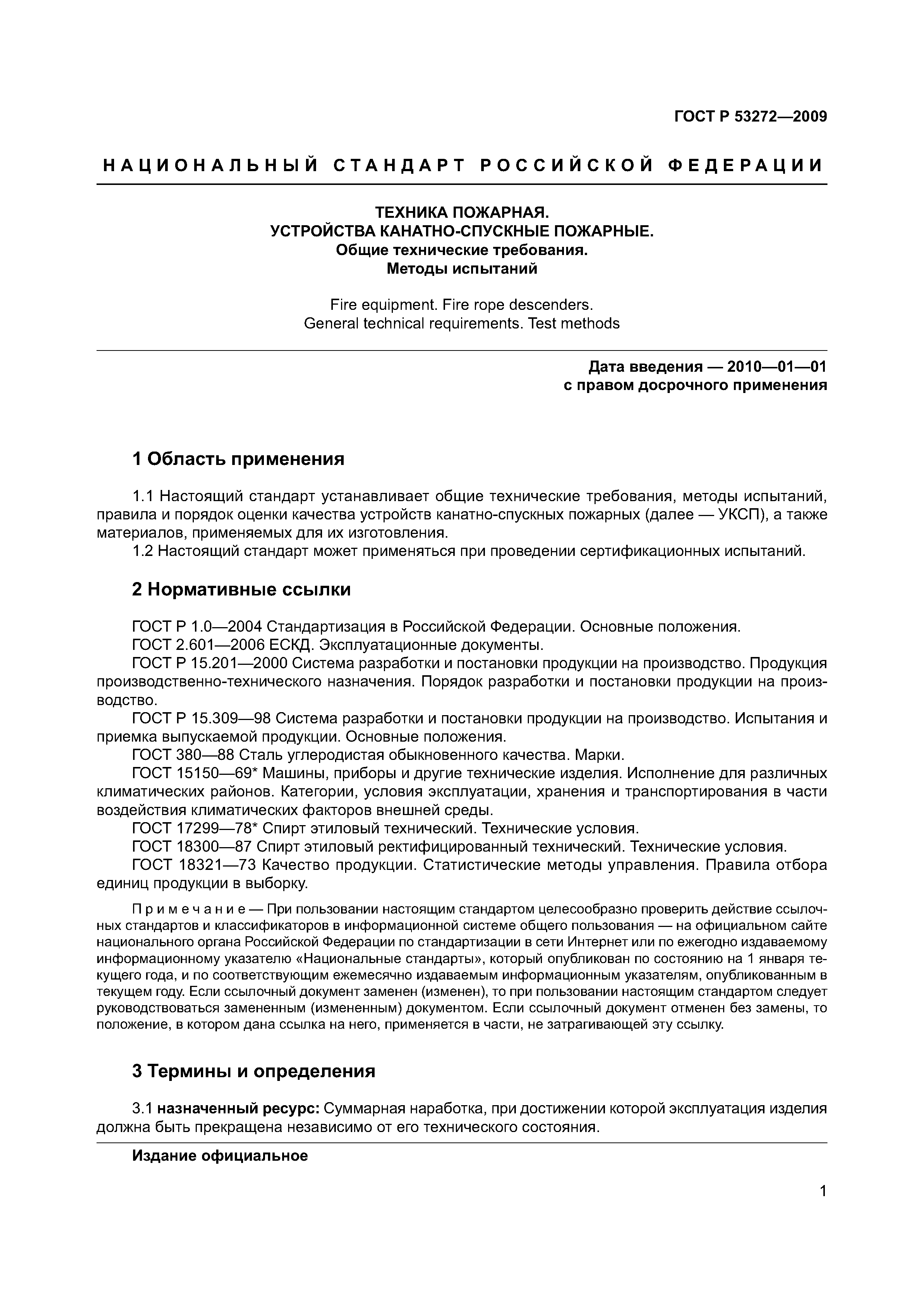 ГОСТ Р 53272—2009

НАЦИОНАЛЬНЫЙ СТАНДАРТ РОССИЙСКОЙ ФЕДЕРАЦИИ

ТЕХНИКА ПОЖАРНАЯ.
УСТРОЙСТВА КАНАТНО-СПУСКНЫЕ ПОЖАРНЫЕ.
Общие технические требования.
Методы испытаний

Fire equipment. Fire rope descenders.
General technical requirements. Test methods

Дата введения — 2010—01—01
с правом досрочного применения

1 Область применения

1.1 Настоящий стандарт устанавливает общие технические требования, методы испытаний, правила и порядок оценки качества устройств канатно-спускных пожарных (далее — УКСП), а также материалов, применяемых для их изготовления.
1.2 Настоящий стандарт может применяться при проведении сертификационных испытаний.

2 Нормативные ссылки

ГОСТ Р 1.0—2004 Стандартизация в Российской Федерации. Основные положения.
ГОСТ 2.601—2006 ЕСКД. Эксплуатационные документы.
ГОСТ Р 15.201—2000 Система разработки и постановки продукции на производство. Продукция производственно-технического назначения. Порядок разработки и постановки продукции на производство.
ГОСТ Р 15.309—98 Система разработки и постановки продукции на производство. Испытания и приемка выпускаемой продукции. Основные положения.
ГОСТ 380—88 Сталь углеродистая обыкновенного качества. Марки.
ГОСТ 15150—69* Машины, приборы и другие технические изделия. Исполнение для различных климатических районов. Категории, условия эксплуатации, хранения и транспортирования в части воздействия климатических факторов внешней среды.
ГОСТ 17299—78* Спирт этиловый технический. Технические условия.
ГОСТ 18300—87 Спирт этиловый ректифицированный технический. Технические условия.
ГОСТ 18321—73 Качество продукции. Статистические методы управления. Правила отбора единиц продукции в выборку.

Примечание — При пользовании настоящим стандартом целесообразно проверить действие ссылочных стандартов и классификаторов в информационной системе общего пользования — на официальном сайте национального органа Российской Федерации по стандартизации в сети Интернет или по ежегодно издаваемому информационному указателю «Национальные стандарты», который опубликован по состоянию на 1 января текущего года, и по соответствующим ежемесячно издаваемым информационным указателям, опубликованным в текущем году. Если ссылочный документ заменен (изменен), то при пользовании настоящим стандартом следует руководствоваться замененным (измененным) документом. Если ссылочный документ отменен без замены, то положение, в котором дана ссылка на него, применяется в части, не затрагивающей эту ссылку.

3 Термины и определения

3.1 назначенный ресурс: Суммарная наработка, при достижении которой эксплуатация изделия должна быть прекращена независимо от его технического состояния.

Издание официальное

1